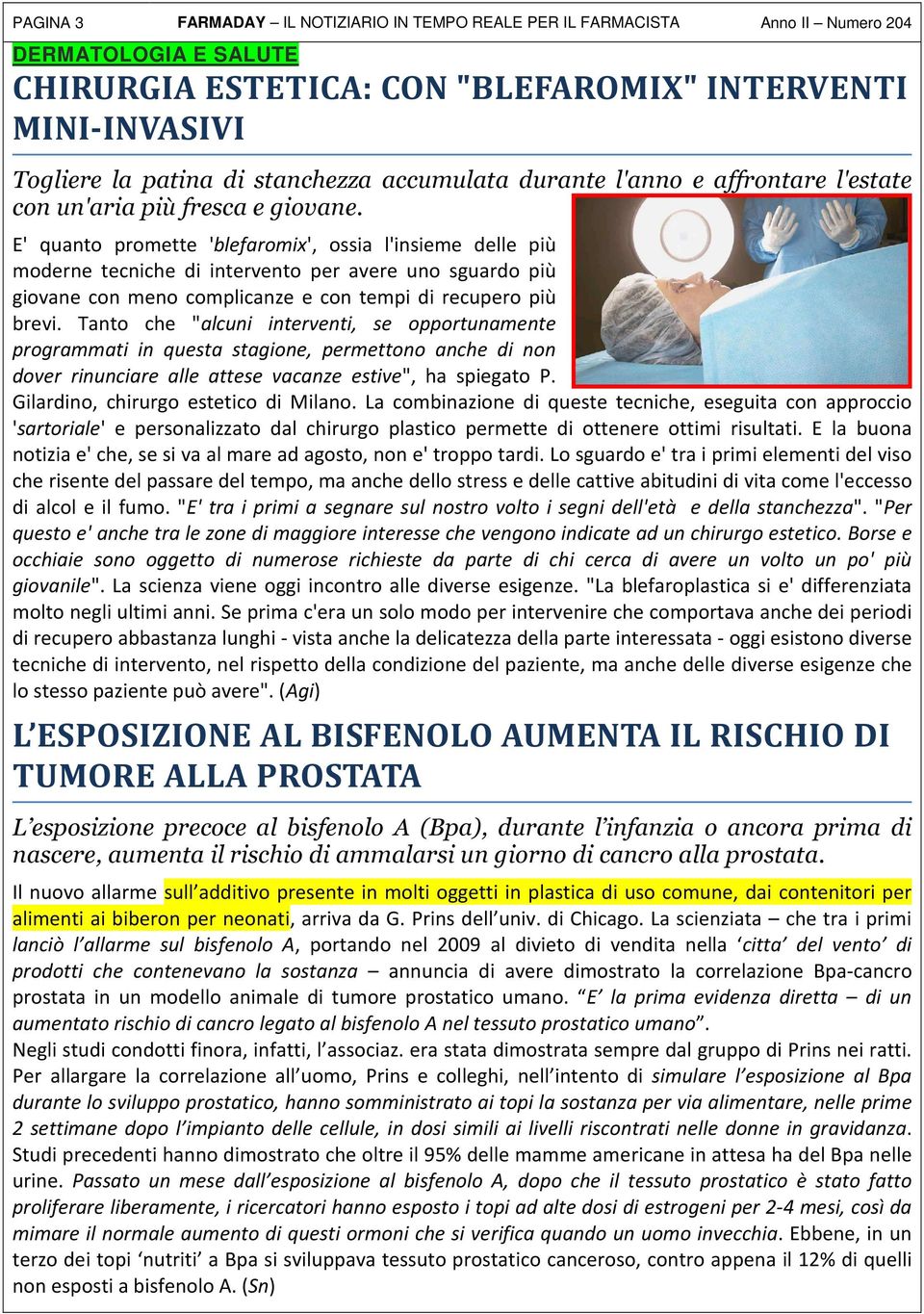 PAGINA 3 FARMADAY – IL NOTIZIARIO IN TEMPO REALE PER IL FARMACISTA Anno II – Numero 204

DERMATOLOGIA E SALUTE

CHIRURGIA ESTETICA: CON "BLEFAROMIX" INTERVENTI MINI-INVASIVI

Togliere la patina di stanchezza accumulata durante l'anno e affrontare l'estate con un'aria più fresca e giovane.

E' quanto promette 'blefaromix', ossia l'insieme delle più moderne tecniche di intervento per avere uno sguardo più giovane con meno complicanze e con tempi di recupero più brevi. Tanto che "alcuni interventi, se opportunamente programmati in questa stagione, permettono anche di non dover rinunciare alle attese vacanze estive", ha spiegato P. Gilardino, chirurgo estetico di Milano. La combinazione di queste tecniche, eseguita con approccio 'sartoriale' e personalizzato dal chirurgo plastico permette di ottenere ottimi risultati. E la buona notizia e' che, se si va al mare ad agosto, non e' troppo tardi. Lo sguardo e' tra i primi elementi del viso che risente del passare del tempo, ma anche dello stress e delle cattive abitudini di vita come l'eccesso di alcol e il fumo. "E' tra i primi a segnare sul nostro volto i segni dell'età e della stanchezza". "Per questo e' anche tra le zone di maggiore interesse che vengono indicate ad un chirurgo estetico. Borse e occhiaie sono oggetto di numerose richieste da parte di chi cerca di avere un volto un po' più giovanile". La scienza viene oggi incontro alle diverse esigenze. "La blefaroplastica si e' differenziata molto negli ultimi anni. Se prima c'era un solo modo per intervenire che comportava anche dei periodi di recupero abbastanza lunghi - vista anche la delicatezza della parte interessata - oggi esistono diverse tecniche di intervento, nel rispetto della condizione del paziente, ma anche delle diverse esigenze che lo stesso paziente può avere". (Agi)

L'ESPOSIZIONE AL BISFENOLO AUMENTA IL RISCHIO DI TUMORE ALLA PROSTATA

L'esposizione precoce al bisfenolo A (Bpa), durante l'infanzia o ancora prima di nascere, aumenta il rischio di ammalarsi un giorno di cancro alla prostata.

Il nuovo allarme sull'additivo presente in molti oggetti in plastica di uso comune, dai contenitori per alimenti ai biberon per neonati, arriva da G. Prins dell'univ. di Chicago. La scienziata – che tra i primi lanciò l'allarme sul bisfenolo A, portando nel 2009 al divieto di vendita nella 'citta' del vento' di prodotti che contenevano la sostanza – annuncia di avere dimostrato la correlazione Bpa-cancro prostata in un modello animale di tumore prostatico umano. "E' la prima evidenza diretta – di un aumentato rischio di cancro legato al bisfenolo A nel tessuto prostatico umano".
Negli studi condotti finora, infatti, l'associaz. era stata dimostrata sempre dal gruppo di Prins nei ratti. Per allargare la correlazione all'uomo, Prins e colleghi, nell'intento di simulare l'esposizione al Bpa durante lo sviluppo prostatico, hanno somministrato ai topi la sostanza per via alimentare, nelle prime 2 settimane dopo l'impianto delle cellule, in dosi simili ai livelli riscontrati nelle donne in gravidanza. Studi precedenti hanno dimostrato che oltre il 95% delle mamme americane in attesa ha del Bpa nelle urine. Passato un mese dall'esposizione al bisfenolo A, dopo che il tessuto prostatico è stato fatto proliferare liberamente, i ricercatori hanno esposto i topi ad alte dosi di estrogeni per 2-4 mesi, così da mimare il normale aumento di questi ormoni che si verifica quando un uomo invecchia. Ebbene, in un terzo dei topi 'nutriti' a Bpa si sviluppava tessuto prostatico canceroso, contro appena il 12% di quelli non esposti a bisfenolo A. (Sn)